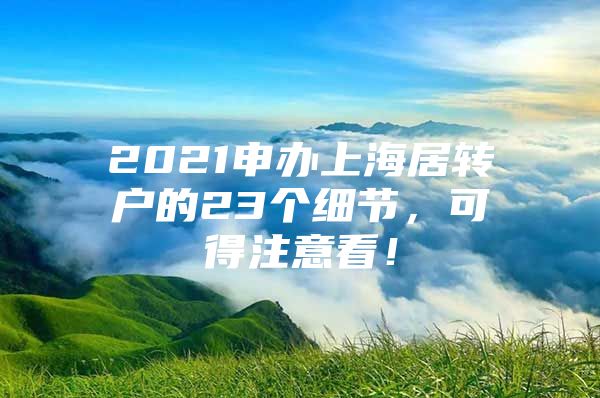 2021申办上海居转户的23个细节，可得注意看！